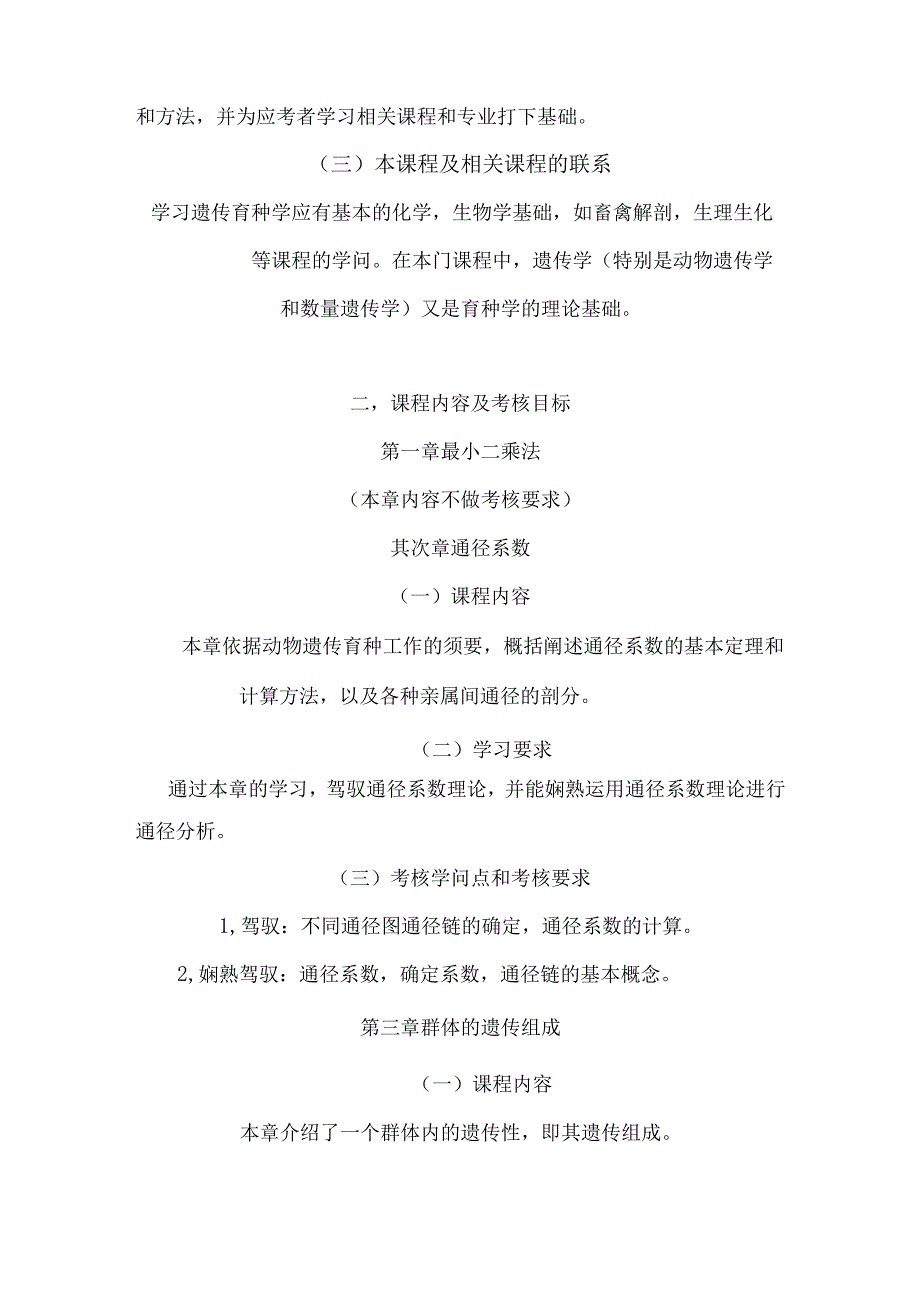 和方法，并为应考者学习相关课程和专业打下基础。

（三）本课程及相关课程的联系

学习遗传育种学应有基本的化学，生物学基础，如畜禽解剖，生理生化等课程的学问。在本门课程中，遗传学（特别是动物遗传学和数量遗传学）又是育种学的理论基础。

二，课程内容及考核目标

第一章最小二乘法

（本章内容不做考核要求）

其次章通径系数

（一）课程内容

本章依据动物遗传育种工作的须要，概括阐述通径系数的基本定理和计算方法，以及各种亲属间通径的剖分。

（二）学习要求

通过本章的学习，驾驭通径系数理论，并能娴熟运用通径系数理论进行通径分析。

（三）考核学问点和考核要求

1,驾驭：不同通径图通径链的确定，通径系数的计算。

2,娴熟驾驭：通径系数，确定系数，通径链的基本概念。

第三章群体的遗传组成

（一）课程内容

本章介绍了一个群体内的遗传性，即其遗传组成。